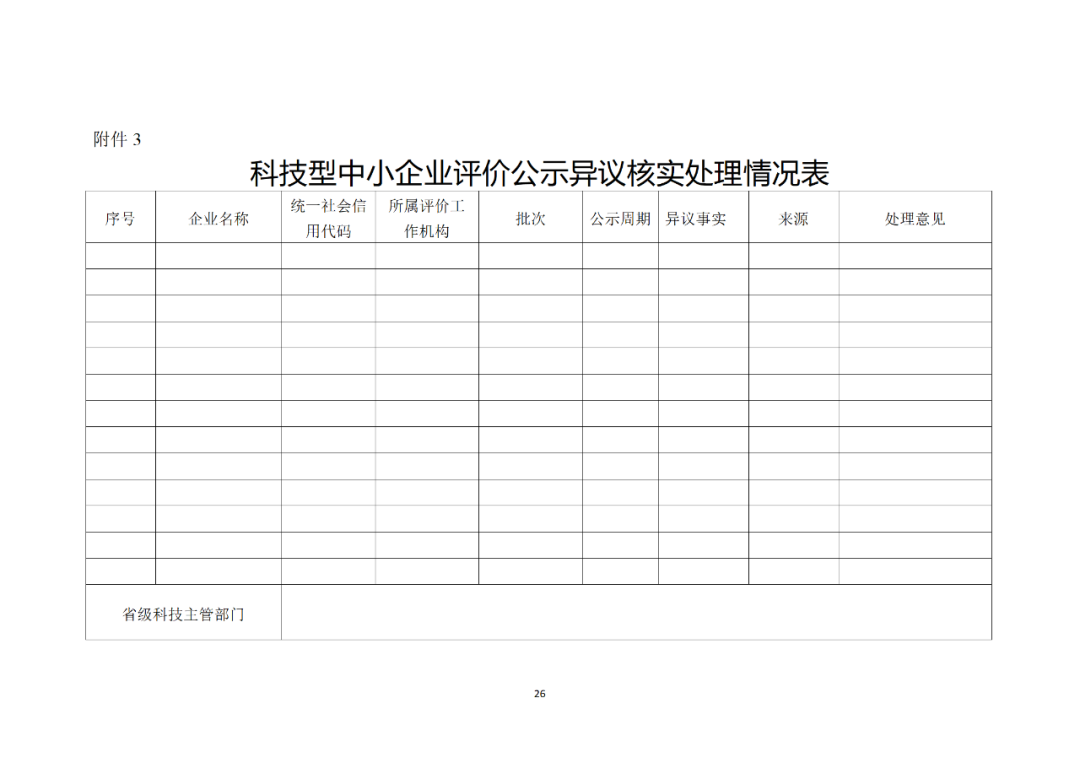 附件3

科技型中小企业评价公示异议核实处理情况表

| 序号 | 企业名称 | 统一社会信用代码 | 所属评价工作机构 | 批次 | 公示周期 | 异议事实 | 来源 | 处理意见 |
|---|---|---|---|---|---|---|---|---|
| | | | | | | | | |
| | | | | | | | | |
| | | | | | | | | |
| | | | | | | | | |
| | | | | | | | | |
| | | | | | | | | |
| | | | | | | | | |
| | | | | | | | | |
| | | | | | | | | |
| | | | | | | | | |
| | | | | | | | | |
| | | | | | | | | |
| | | | | | | | | |
| 省级科技主管部门 | | | | | | | | |

26